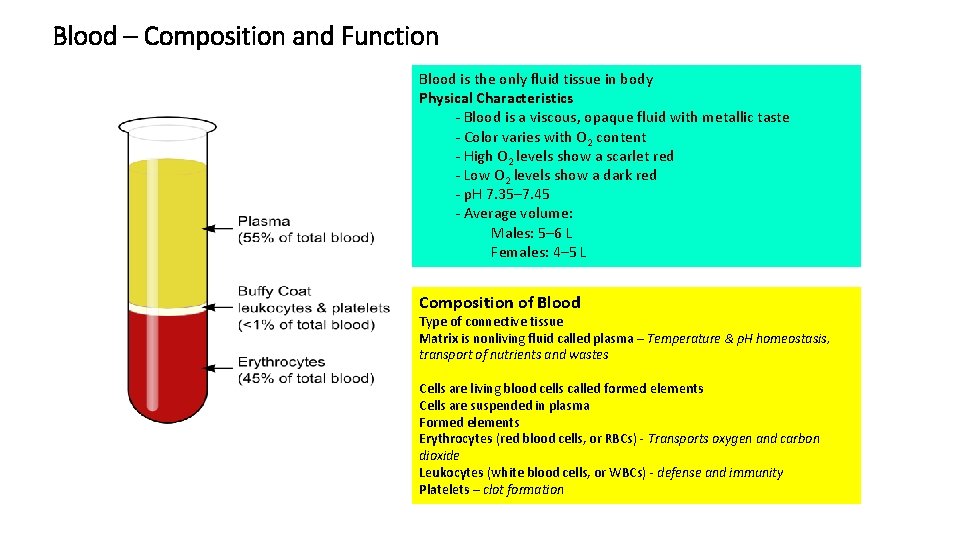 Blood – Composition and Function

Plasma
(55% of total blood)

Buffy Coat
leukocytes & platelets
(<1% of total blood)

Erythrocytes
(45% of total blood)

Blood is the only fluid tissue in body
Physical Characteristics
- Blood is a viscous, opaque fluid with metallic taste
- Color varies with $O_2$ content
- High $O_2$ levels show a scarlet red
- Low $O_2$ levels show a dark red
- pH 7.35–7.45
- Average volume:
Males: 5–6 L
Females: 4–5 L

Composition of Blood
Type of connective tissue
Matrix is nonliving fluid called plasma – Temperature & pH homeostasis, transport of nutrients and wastes

Cells are living blood cells called formed elements
Cells are suspended in plasma
Formed elements
Erythrocytes (red blood cells, or RBCs) - Transports oxygen and carbon dioxide
Leukocytes (white blood cells, or WBCs) - defense and immunity
Platelets – clot formation